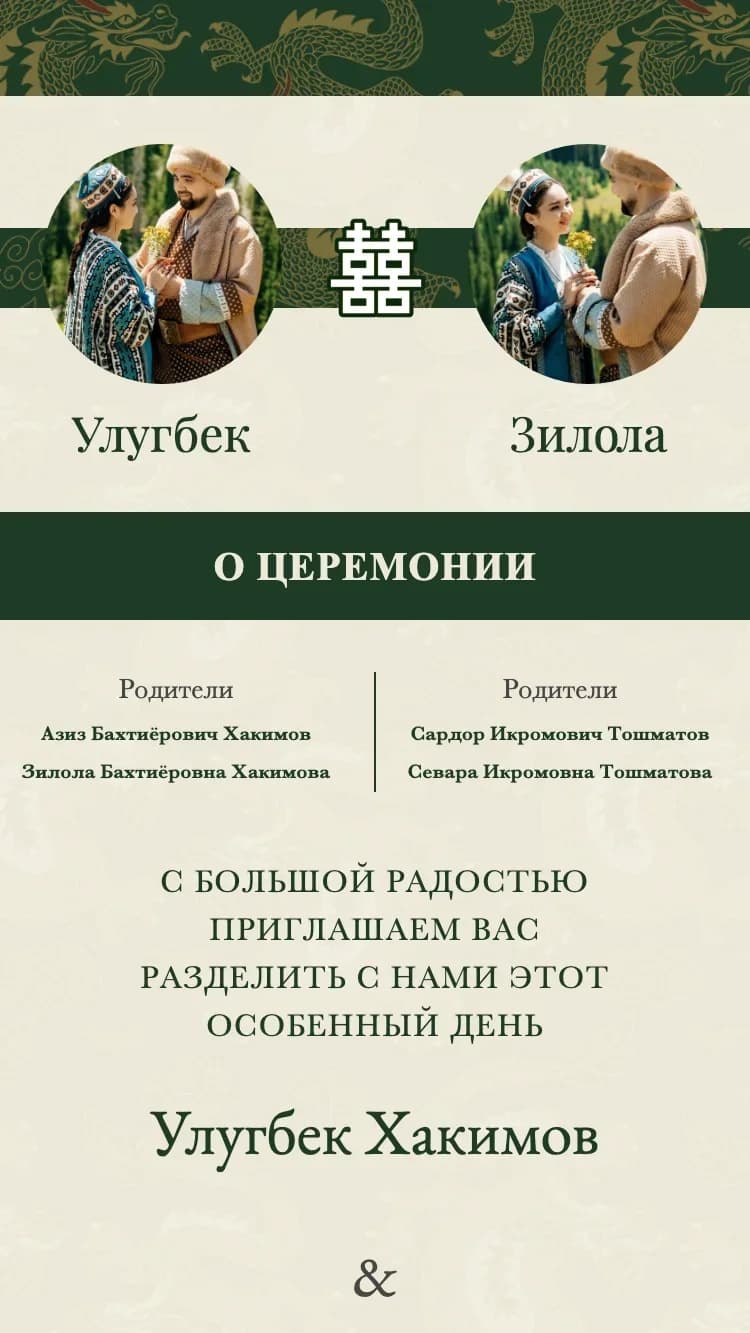 囍

Улугбек

Зилола

О ЦЕРЕМОНИИ

Родители

Азиз Бахтиёрович Хакимов

Зилола Бахтиёровна Хакимова

Родители

Сардор Икромович Тошматов

Севара Икромовна Тошматова

С БОЛЬШОЙ РАДОСТЬЮ ПРИГЛАШАЕМ ВАС РАЗДЕЛИТЬ С НАМИ ЭТОТ ОСОБЕННЫЙ ДЕНЬ

Улугбек Хакимов

&